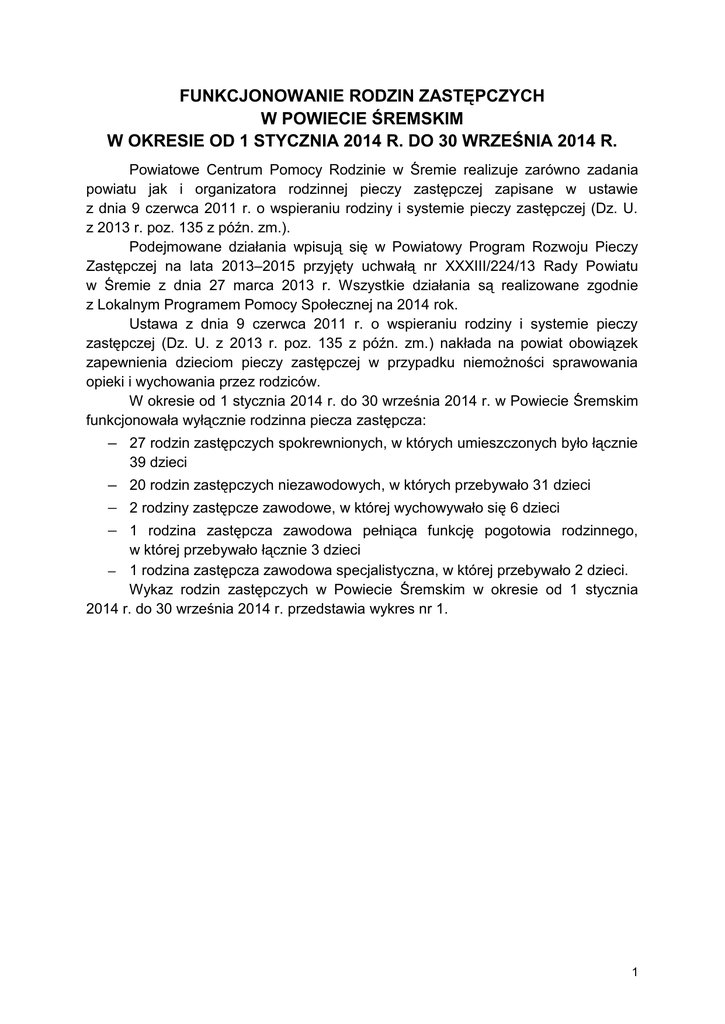 FUNKCJONOWANIE RODZIN ZASTĘPCZYCH
W POWIECIE ŚREMSKIM
W OKRESIE OD 1 STYCZNIA 2014 R. DO 30 WRZEŚNIA 2014 R.

Powiatowe Centrum Pomocy Rodzinie w Śremie realizuje zarówno zadania powiatu jak i organizatora rodzinnej pieczy zastępczej zapisane w ustawie z dnia 9 czerwca 2011 r. o wspieraniu rodziny i systemie pieczy zastępczej (Dz. U. z 2013 r. poz. 135 z późn. zm.).

Podejmowane działania wpisują się w Powiatowy Program Rozwoju Pieczy Zastępczej na lata 2013–2015 przyjęty uchwałą nr XXXIII/224/13 Rady Powiatu w Śremie z dnia 27 marca 2013 r. Wszystkie działania są realizowane zgodnie z Lokalnym Programem Pomocy Społecznej na 2014 rok.

Ustawa z dnia 9 czerwca 2011 r. o wspieraniu rodziny i systemie pieczy zastępczej (Dz. U. z 2013 r. poz. 135 z późn. zm.) nakłada na powiat obowiązek zapewnienia dzieciom pieczy zastępczej w przypadku niemożności sprawowania opieki i wychowania przez rodziców.

W okresie od 1 stycznia 2014 r. do 30 września 2014 r. w Powiecie Śremskim funkcjonowała wyłącznie rodzinna piecza zastępcza:
– 27 rodzin zastępczych spokrewnionych, w których umieszczonych było łącznie 39 dzieci
– 20 rodzin zastępczych niezawodowych, w których przebywało 31 dzieci
– 2 rodziny zastępcze zawodowe, w której wychowywało się 6 dzieci
– 1 rodzina zastępcza zawodowa pełniąca funkcję pogotowia rodzinnego, w której przebywało łącznie 3 dzieci
– 1 rodzina zastępcza zawodowa specjalistyczna, w której przebywało 2 dzieci.

Wykaz rodzin zastępczych w Powiecie Śremskim w okresie od 1 stycznia 2014 r. do 30 września 2014 r. przedstawia wykres nr 1.

1